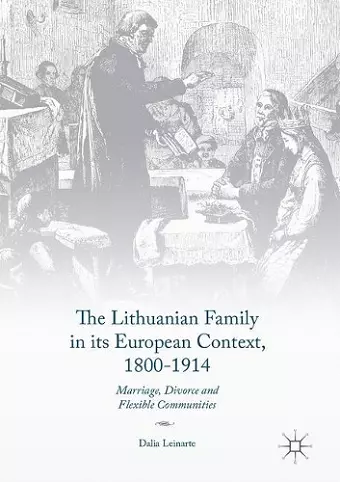 The Lithuanian Family in its European Context, 1800-1914

Marriage, Divorce and Flexible Communities

Dalia Leinarte